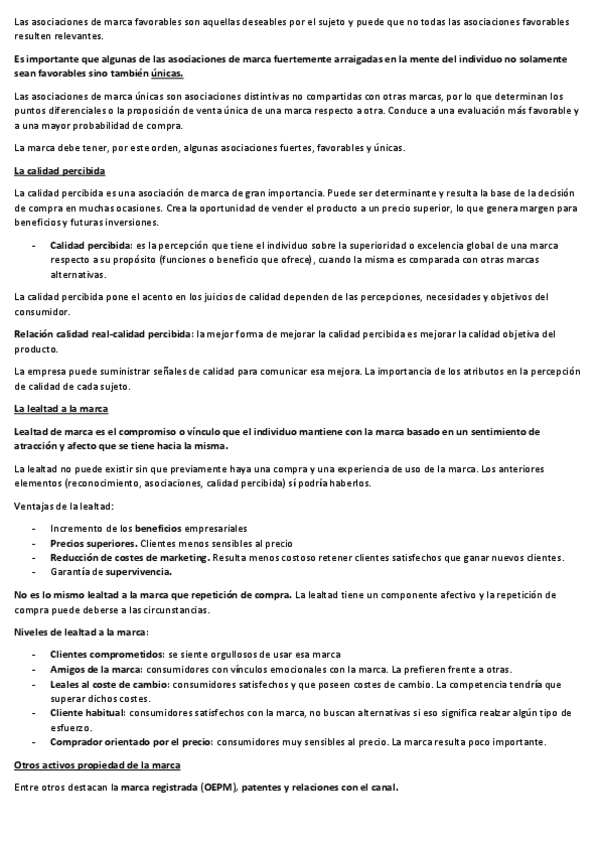 Las asociaciones de marca favorables son aquellas deseables por el sujeto y puede que no todas las asociaciones favorables resulten relevantes.

Es importante que algunas de las asociaciones de marca fuertemente arraigadas en la mente del individuo no solamente sean favorables sino también únicas.

Las asociaciones de marca únicas son asociaciones distintivas no compartidas con otras marcas, por lo que determinan los puntos diferenciales o la proposición de venta única de una marca respecto a otra. Conduce a una evaluación más favorable y a una mayor probabilidad de compra.

La marca debe tener, por este orden, algunas asociaciones fuertes, favorables y únicas.

La calidad percibida

La calidad percibida es una asociación de marca de gran importancia. Puede ser determinante y resulta la base de la decisión de compra en muchas ocasiones. Crea la oportunidad de vender el producto a un precio superior, lo que genera margen para beneficios y futuras inversiones.

- Calidad percibida: es la percepción que tiene el individuo sobre la superioridad o excelencia global de una marca respecto a su propósito (funciones o beneficio que ofrece), cuando la misma es comparada con otras marcas alternativas.

La calidad percibida pone el acento en los juicios de calidad dependen de las percepciones, necesidades y objetivos del consumidor.

Relación calidad real-calidad percibida: la mejor forma de mejorar la calidad percibida es mejorar la calidad objetiva del producto.

La empresa puede suministrar señales de calidad para comunicar esa mejora. La importancia de los atributos en la percepción de calidad de cada sujeto.

La lealtad a la marca

Lealtad de marca es el compromiso o vínculo que el individuo mantiene con la marca basado en un sentimiento de atracción y afecto que se tiene hacia la misma.

La lealtad no puede existir sin que previamente haya una compra y una experiencia de uso de la marca. Los anteriores elementos (reconocimiento, asociaciones, calidad percibida) sí podría haberlos.

Ventajas de la lealtad:

- Incremento de los beneficios empresariales
- Precios superiores. Clientes menos sensibles al precio
- Reducción de costes de marketing. Resulta menos costoso retener clientes satisfechos que ganar nuevos clientes.
- Garantía de supervivencia.

No es lo mismo lealtad a la marca que repetición de compra. La lealtad tiene un componente afectivo y la repetición de compra puede deberse a las circunstancias.

Niveles de lealtad a la marca:

- Clientes comprometidos: se siente orgullosos de usar esa marca
- Amigos de la marca: consumidores con vínculos emocionales con la marca. La prefieren frente a otras.
- Leales al coste de cambio: consumidores satisfechos y que poseen costes de cambio. La competencia tendría que superar dichos costes.
- Cliente habitual: consumidores satisfechos con la marca, no buscan alternativas si eso significa realizar algún tipo de esfuerzo.
- Comprador orientado por el precio: consumidores muy sensibles al precio. La marca resulta poco importante.

Otros activos propiedad de la marca

Entre otros destacan la marca registrada (OEPM), patentes y relaciones con el canal.